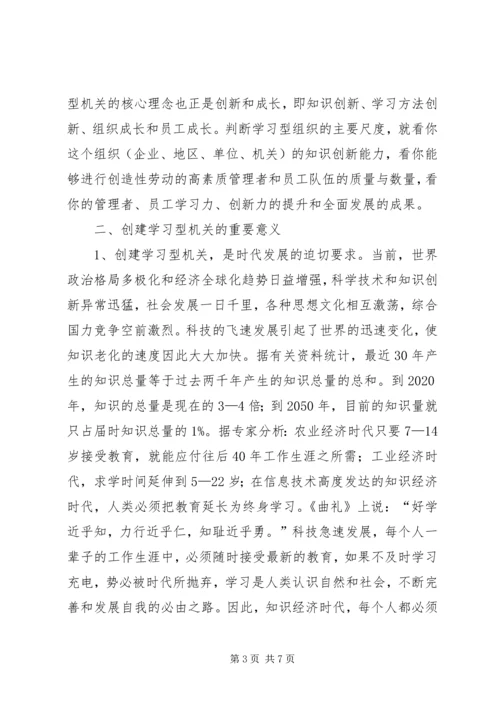 型机关的核心理念也正是创新和成长，即知识创新、学习方法创新、组织成长和员工成长。判断学习型组织的主要尺度，就看你这个组织（企业、地区、单位、机关）的知识创新能力，看你能够进行创造性劳动的高素质管理者和员工队伍的质量与数量，看你的管理者、员工学习力、创新力的提升和全面发展的成果。

二、创建学习型机关的重要意义

1、创建学习型机关，是时代发展的迫切要求。当前，世界政治格局多极化和经济全球化趋势日益增强，科学技术和知识创新异常迅猛，社会发展一日千里，各种思想文化相互激荡，综合国力竞争空前激烈。科技的飞速发展引起了世界的迅速变化，使知识老化的速度因此大大加快。据有关资料统计，最近30年产生的知识总量等于过去两千年产生的知识总量的总和。到2020年，知识的总量是现在的3—4倍；到2050年，目前的知识量就只占届时知识总量的1%。据专家分析：农业经济时代只要7—14岁接受教育，就能应付往后40年工作生涯之所需；工业经济时代，求学时间延伸到5—22岁；在信息技术高度发达的知识经济时代，人类必须把教育延长为终身学习。《曲礼》上说：“好学近乎知，力行近乎仁，知耻近乎勇。”科技急速发展，每个人一辈子的工作生涯中，必须随时接受最新的教育，如果不及时学习充电，势必被时代所抛弃，学习是人类认识自然和社会，不断完善和发展自我的必由之路。因此，知识经济时代，每个人都必须

第3页 共7页